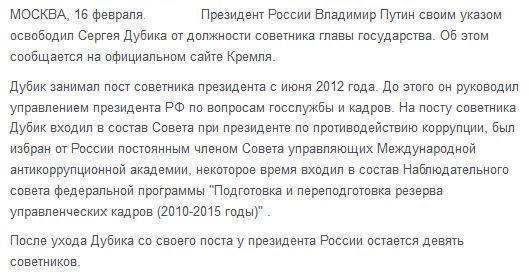 МОСКВА, 16 февраля. Президент России Владимир Путин своим указом освободил Сергея Дубика от должности советника главы государства. Об этом сообщается на официальном сайте Кремля.

Дубик занимал пост советника президента с июня 2012 года. До этого он руководил управлением президента РФ по вопросам госслужбы и кадров. На посту советника Дубик входил в состав Совета при президенте по противодействию коррупции, был избран от России постоянным членом Совета управляющих Международной антикоррупционной академии, некоторое время входил в состав Наблюдательного совета федеральной программы "Подготовка и переподготовка резерва управленческих кадров (2010-2015 годы)" .

После ухода Дубика со своего поста у президента России остается девять советников.